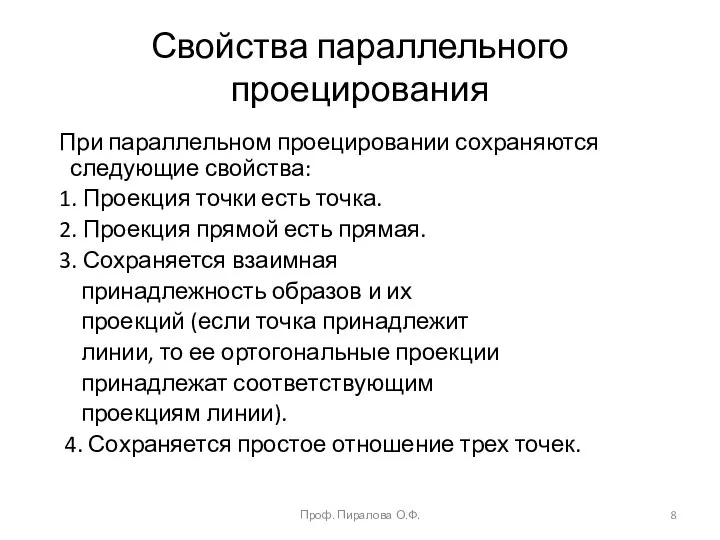 Свойства параллельного проецирования

При параллельном проецировании сохраняются следующие свойства:

1. Проекция точки есть точка.

2. Проекция прямой есть прямая.

3. Сохраняется взаимная принадлежность образов и их проекций (если точка принадлежит линии, то ее ортогональные проекции принадлежат соответствующим проекциям линии).

4. Сохраняется простое отношение трех точек.

Проф. Пиралова О.Ф.

8